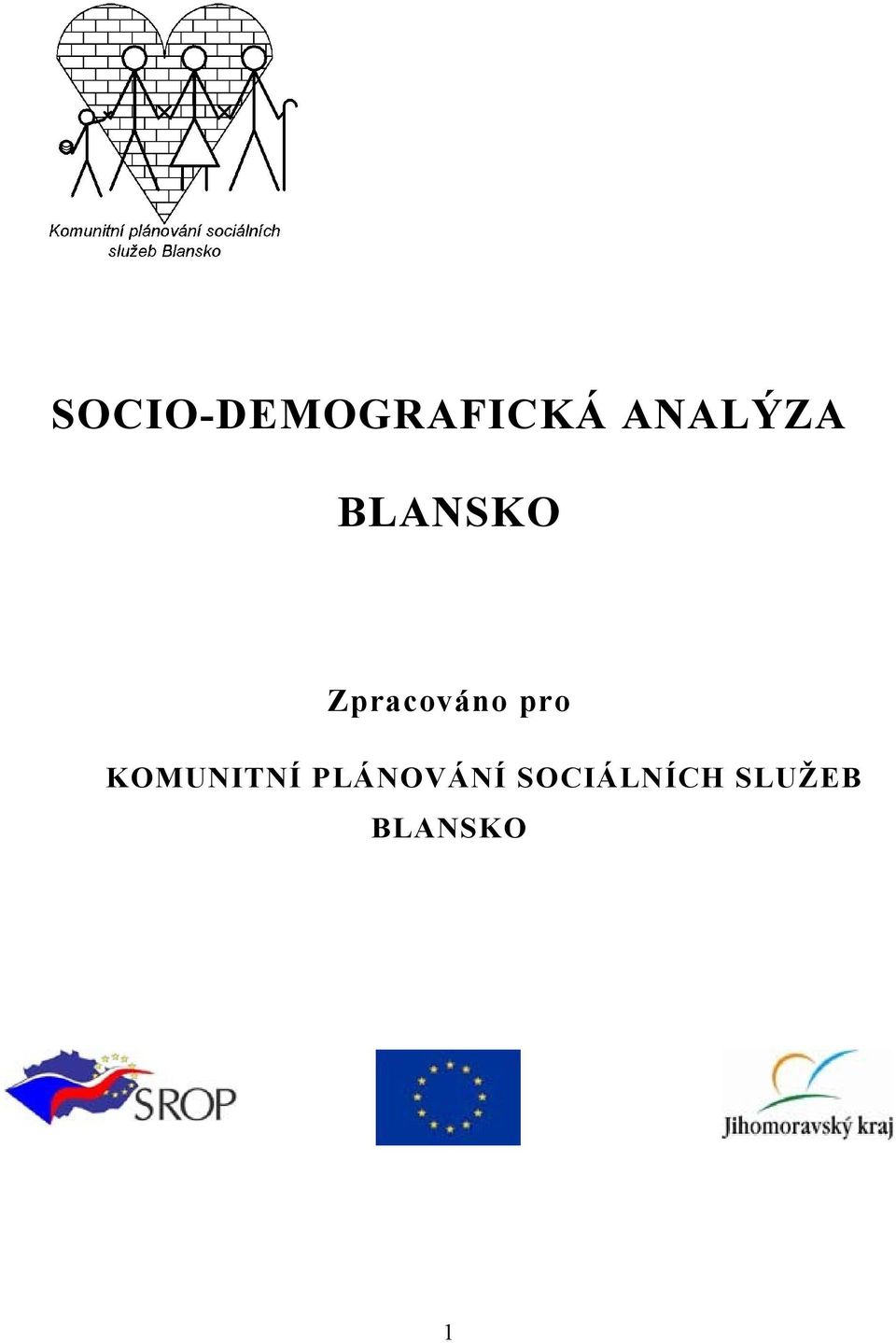 Komunitní plánování sociálních služeb Blansko

SOCIO-DEMOGRAFICKÁ ANALÝZA

BLANSKO

Zpracováno pro

KOMUNITNÍ PLÁNOVÁNÍ SOCIÁLNÍCH SLUŽEB BLANSKO

SROP

Jihomoravský kraj

1